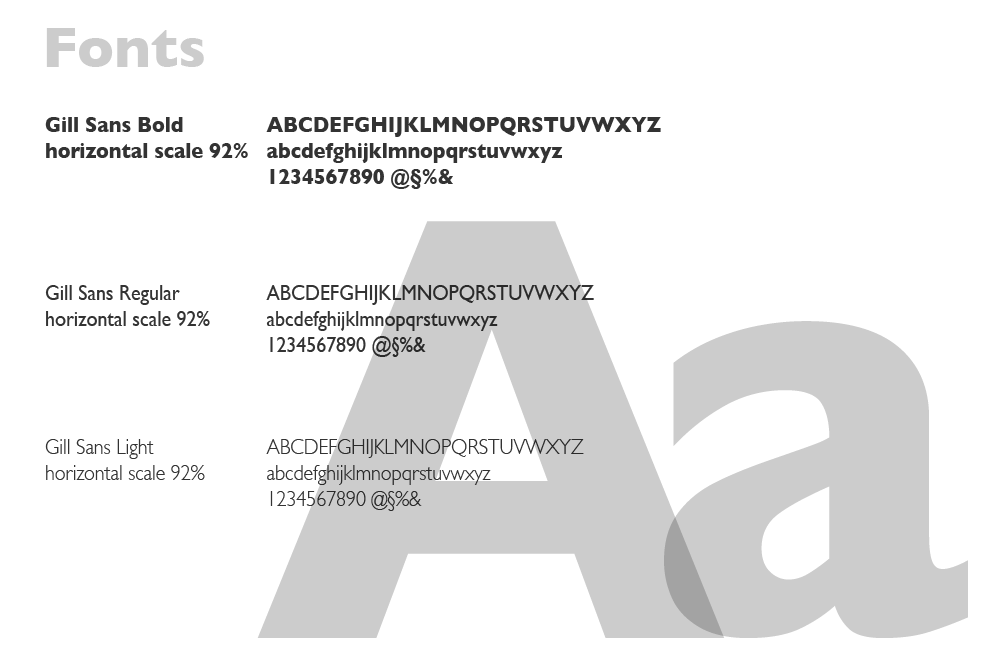 Fonts

Gill Sans Bold
horizontal scale 92%

ABCDEFGHIJKLMNOPQRSTUVWXYZ
abcdefghijklmnopqrstuvwxyz
1234567890 @§%&

Gill Sans Regular
horizontal scale 92%

ABCDEFGHIJKLMNOPQRSTUVWXYZ
abcdefghijklmnopqrstuvwxyz
1234567890 @§%&

Gill Sans Light
horizontal scale 92%

ABCDEFGHIJKLMNOPQRSTUVWXYZ
abcdefghijklmnopqrstuvwxyz
1234567890 @§%&

Aa